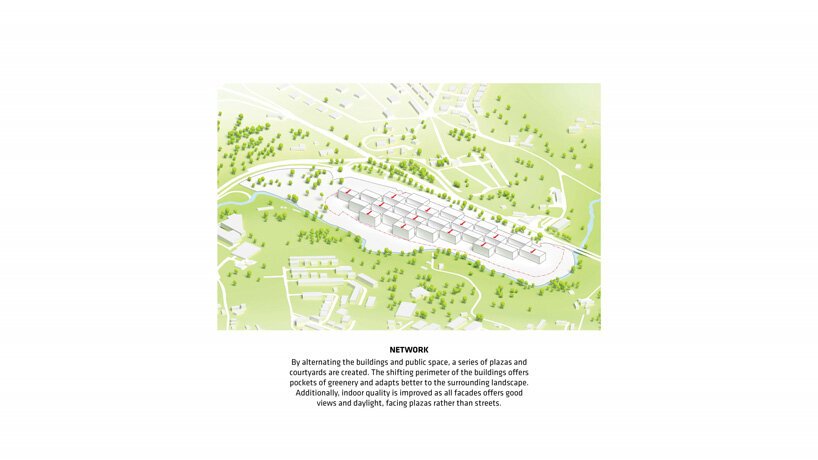 NETWORK

By alternating the buildings and public space, a series of plazas and courtyards are created. The shifting perimeter of the buildings offers pockets of greenery and adapts better to the surrounding landscape. Additionally, indoor quality is improved as all facades offers good views and daylight, facing plazas rather than streets.